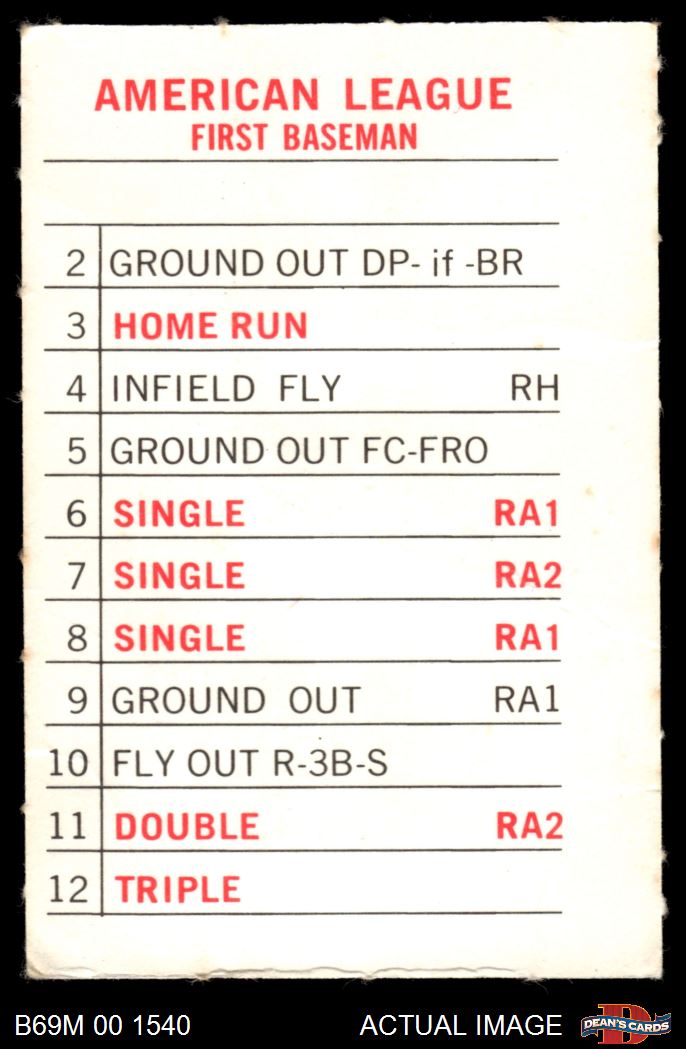 AMERICAN LEAGUE
FIRST BASEMAN

| 2 | GROUND OUT DP- if -BR | |
|---|---|---|
| 3 | HOME RUN | |
| 4 | INFIELD FLY | RH |
| 5 | GROUND OUT FC-FRO | |
| 6 | SINGLE | RA1 |
| 7 | SINGLE | RA2 |
| 8 | SINGLE | RA1 |
| 9 | GROUND OUT | RA1 |
| 10 | FLY OUT R-3B-S | |
| 11 | DOUBLE | RA2 |
| 12 | TRIPLE | |

B69M 00 1540 ACTUAL IMAGE DEAN'S CARDS